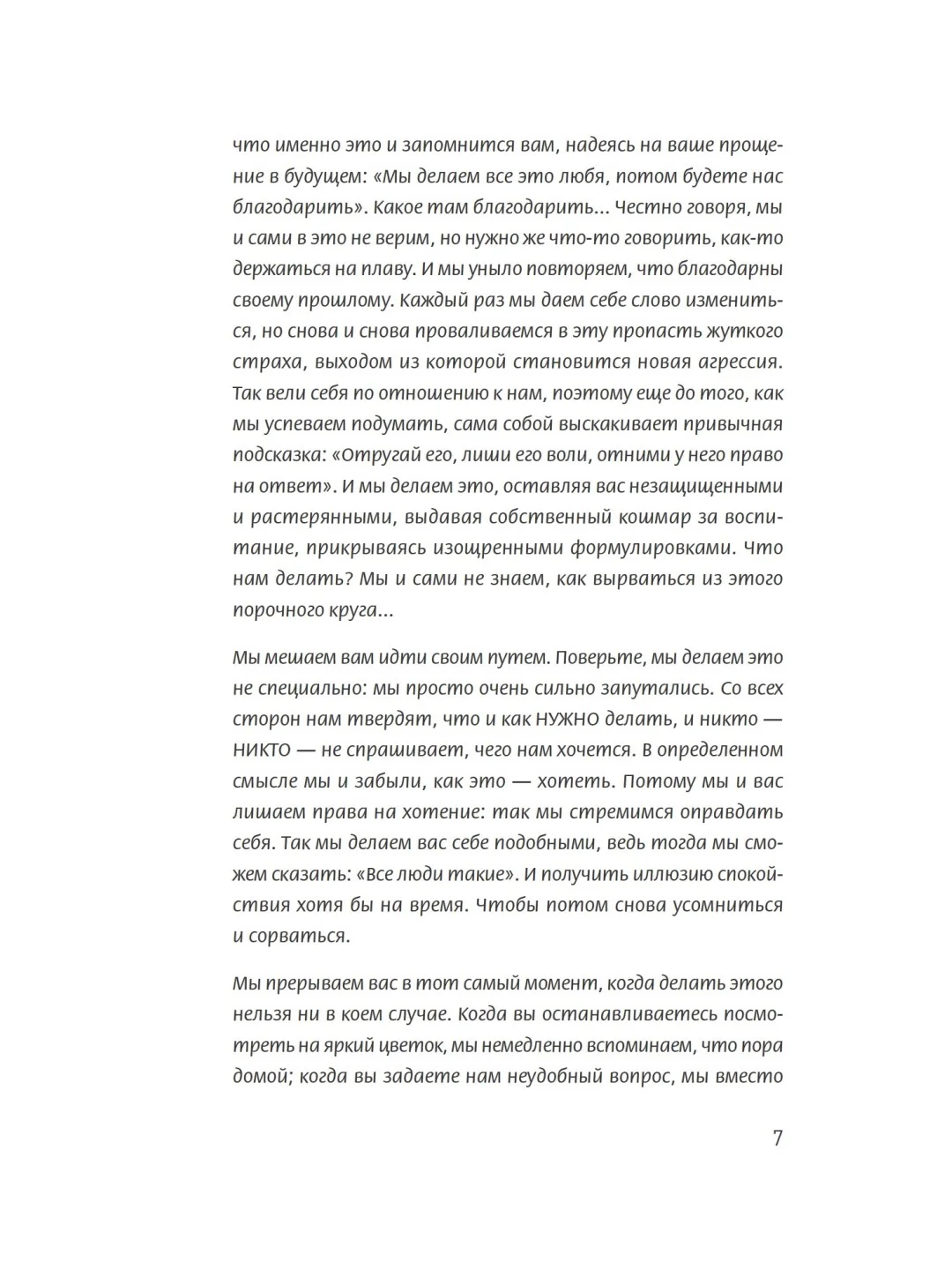 что именно это и запомнится вам, надеясь на ваше прощение в будущем: «Мы делаем все это любя, потом будете нас благодарить». Какое там благодарить... Честно говоря, мы и сами в это не верим, но нужно же что-то говорить, как-то держаться на плаву. И мы уныло повторяем, что благодарны своему прошлому. Каждый раз мы даем себе слово измениться, но снова и снова проваливаемся в эту пропасть жуткого страха, выходом из которой становится новая агрессия. Так вели себя по отношению к нам, поэтому еще до того, как мы успеваем подумать, сама собой выскакивает привычная подсказка: «Отругай его, лиши его воли, отними у него право на ответ». И мы делаем это, оставляя вас незащищенными и растерянными, выдавая собственный кошмар за воспитание, прикрываясь изощренными формулировками. Что нам делать? Мы и сами не знаем, как вырваться из этого порочного круга...

Мы мешаем вам идти своим путем. Поверьте, мы делаем это не специально: мы просто очень сильно запутались. Со всех сторон нам твердят, что и как НУЖНО делать, и никто — НИКТО — не спрашивает, чего нам хочется. В определенном смысле мы и забыли, как это — хотеть. Потому мы и вас лишаем права на хотение: так мы стремимся оправдать себя. Так мы делаем вас себе подобными, ведь тогда мы сможем сказать: «Все люди такие». И получить иллюзию спокойствия хотя бы на время. Чтобы потом снова усомниться и сорваться.

Мы прерываем вас в тот самый момент, когда делать этого нельзя ни в коем случае. Когда вы останавливаетесь посмотреть на яркий цветок, мы немедленно вспоминаем, что пора домой; когда вы задаете нам неудобный вопрос, мы вместо

7